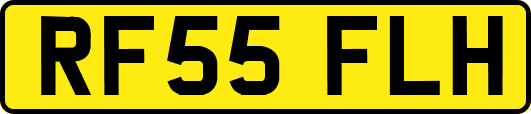 RF55 FLH